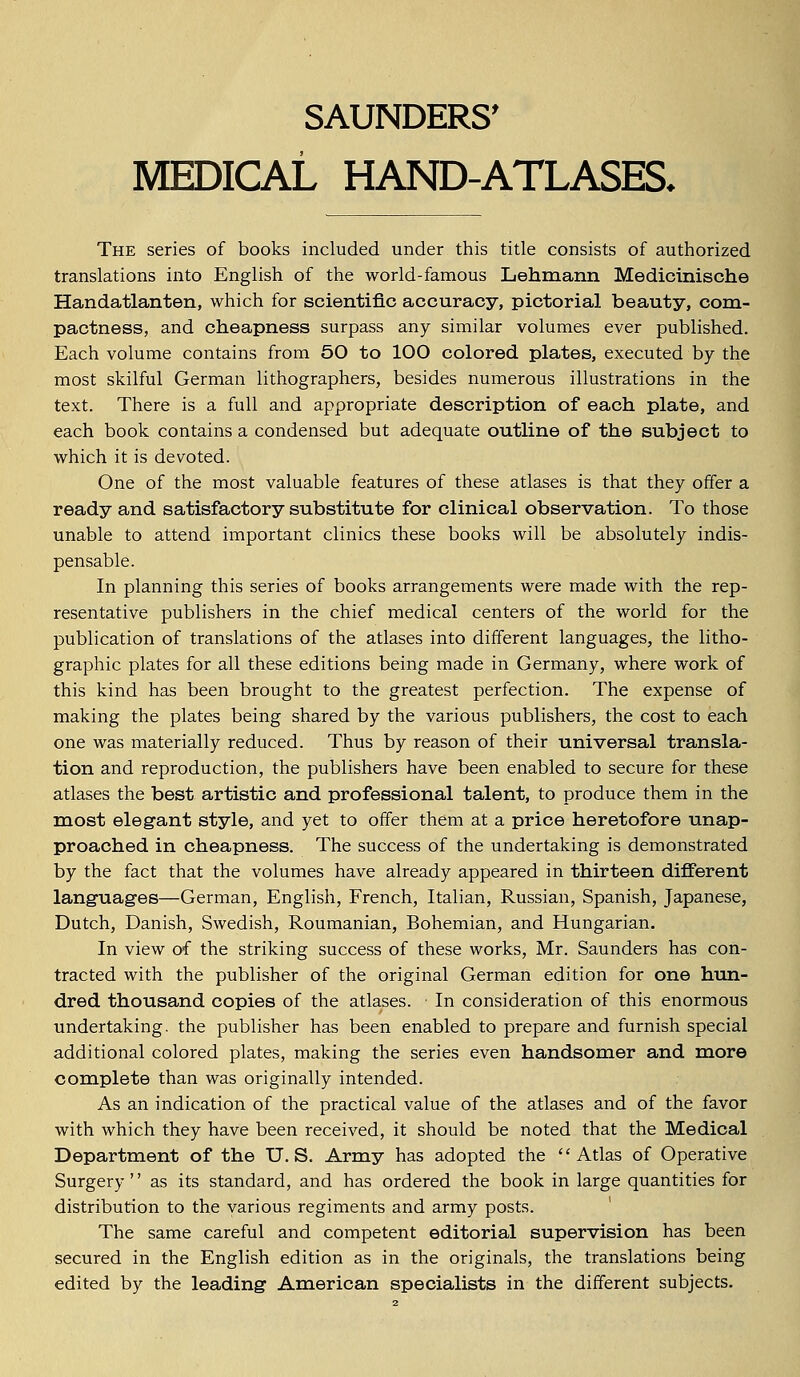 SAUNDERS'
MEDICAL HAND-ATLASES.

The series of books included under this title consists of authorized translations into English of the world-famous Lehmann Medicinische Handatlanten, which for scientific accuracy, pictorial beauty, compactness, and cheapness surpass any similar volumes ever published. Each volume contains from 50 to 100 colored plates, executed by the most skilful German lithographers, besides numerous illustrations in the text. There is a full and appropriate description of each plate, and each book contains a condensed but adequate outline of the subject to which it is devoted.

One of the most valuable features of these atlases is that they offer a ready and satisfactory substitute for clinical observation. To those unable to attend important clinics these books will be absolutely indispensable.

In planning this series of books arrangements were made with the representative publishers in the chief medical centers of the world for the publication of translations of the atlases into different languages, the lithographic plates for all these editions being made in Germany, where work of this kind has been brought to the greatest perfection. The expense of making the plates being shared by the various publishers, the cost to each one was materially reduced. Thus by reason of their universal translation and reproduction, the publishers have been enabled to secure for these atlases the best artistic and professional talent, to produce them in the most elegant style, and yet to offer them at a price heretofore unapproached in cheapness. The success of the undertaking is demonstrated by the fact that the volumes have already appeared in thirteen different languages—German, English, French, Italian, Russian, Spanish, Japanese, Dutch, Danish, Swedish, Roumanian, Bohemian, and Hungarian.

In view of the striking success of these works, Mr. Saunders has contracted with the publisher of the original German edition for one hundred thousand copies of the atlases. In consideration of this enormous undertaking. the publisher has been enabled to prepare and furnish special additional colored plates, making the series even handsomer and more complete than was originally intended.

As an indication of the practical value of the atlases and of the favor with which they have been received, it should be noted that the Medical Department of the U. S. Army has adopted the "Atlas of Operative Surgery" as its standard, and has ordered the book in large quantities for distribution to the various regiments and army posts.

The same careful and competent editorial supervision has been secured in the English edition as in the originals, the translations being edited by the leading American specialists in the different subjects.

2